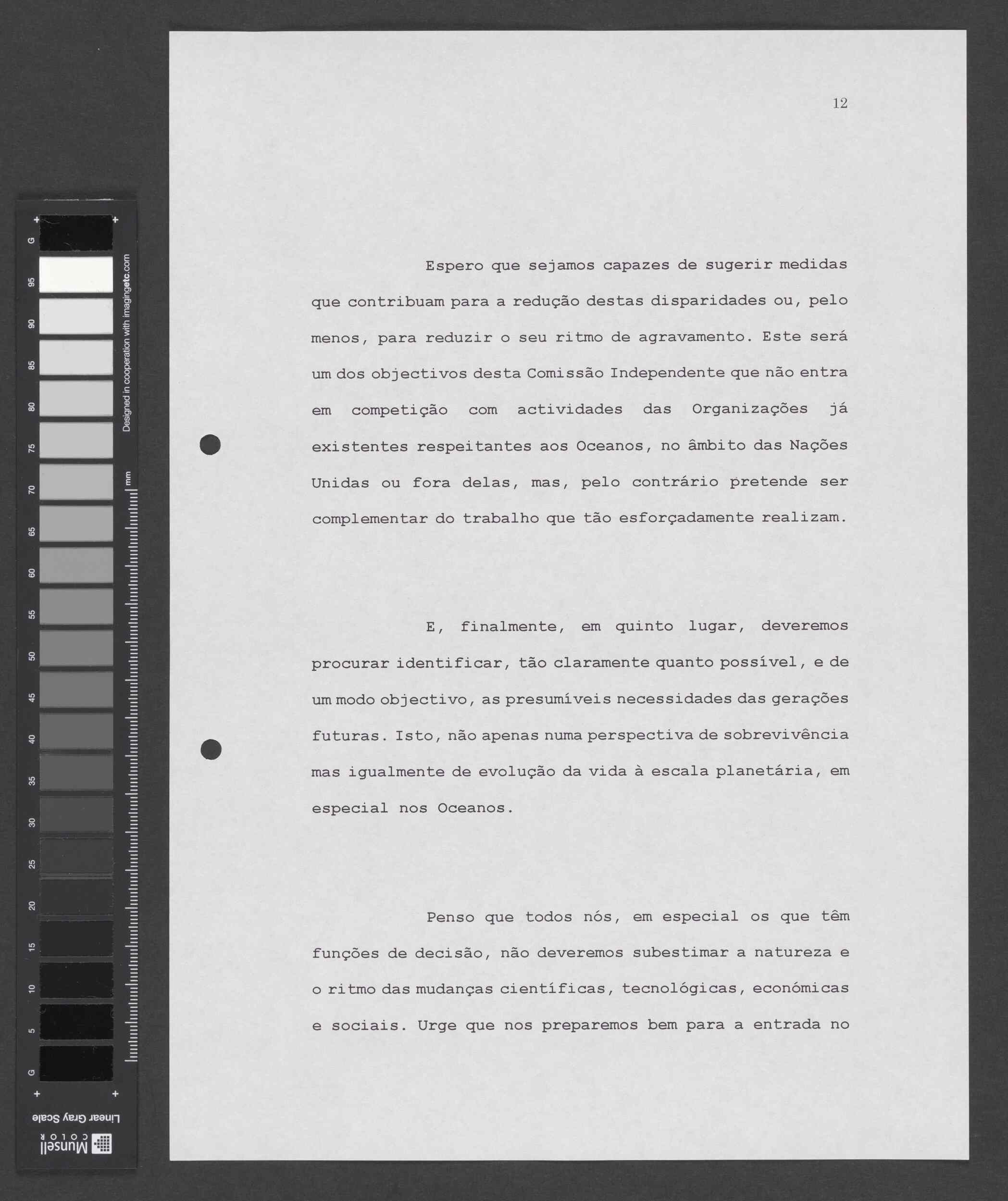 G 95 90 85 80 75 70 65 60 55 50 45 40 35 30 25 20 15 10 5 G

Designed in cooperation with imagingetc.com

mm

Linear Gray Scale

Munsell COLOR

12

Espero que sejamos capazes de sugerir medidas que contribuam para a redução destas disparidades ou, pelo menos, para reduzir o seu ritmo de agravamento. Este será um dos objectivos desta Comissão Independente que não entra em competição com actividades das Organizações já existentes respeitantes aos Oceanos, no âmbito das Nações Unidas ou fora delas, mas, pelo contrário pretende ser complementar do trabalho que tão esforçadamente realizam.

E, finalmente, em quinto lugar, deveremos procurar identificar, tão claramente quanto possível, e de um modo objectivo, as presumíveis necessidades das gerações futuras. Isto, não apenas numa perspectiva de sobrevivência mas igualmente de evolução da vida à escala planetária, em especial nos Oceanos.

Penso que todos nós, em especial os que têm funções de decisão, não deveremos subestimar a natureza e o ritmo das mudanças científicas, tecnológicas, económicas e sociais. Urge que nos preparemos bem para a entrada no